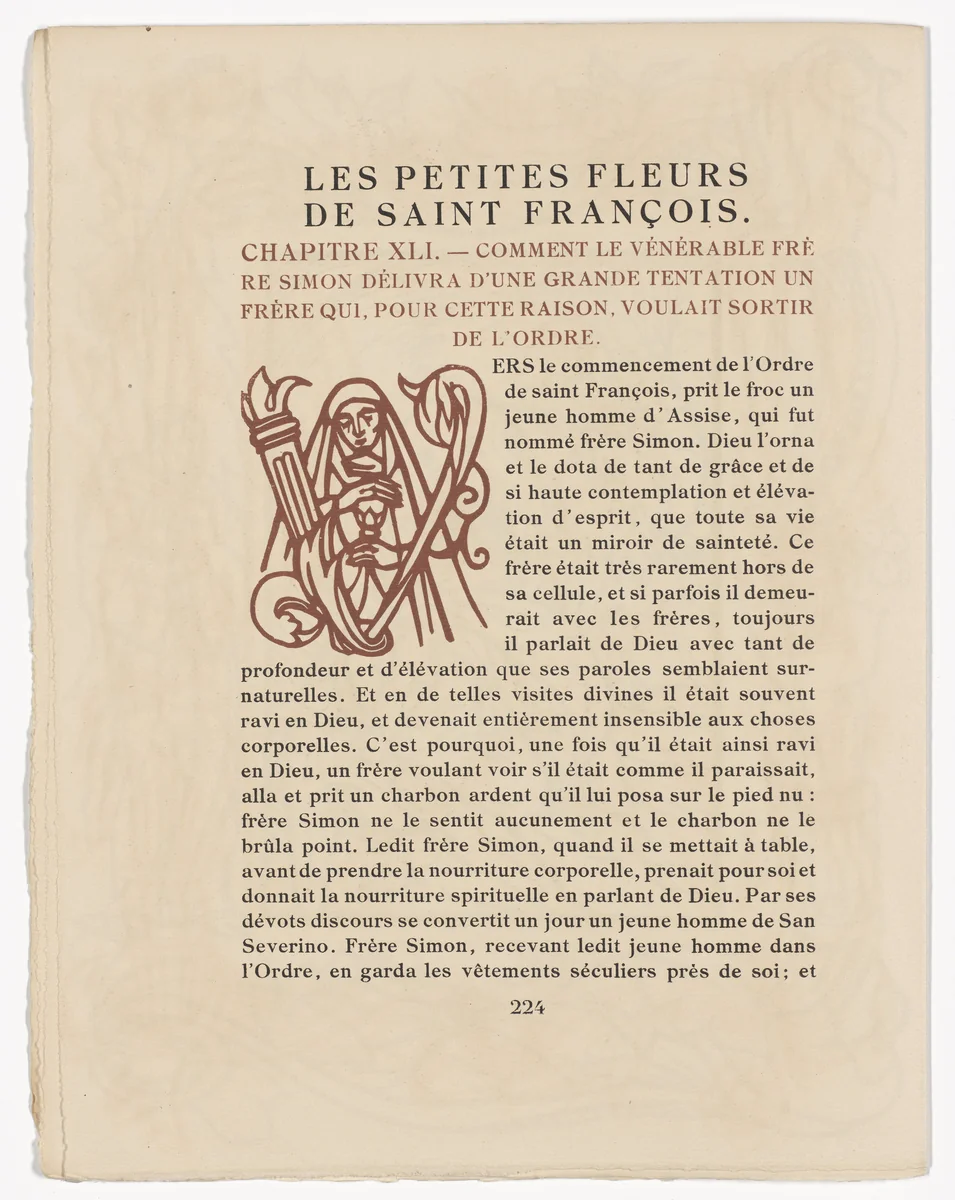 LES PETITES FLEURS DE SAINT FRANÇOIS.

CHAPITRE XLI. — COMMENT LE VÉNÉRABLE FRÈRE SIMON DÉLIVRA D'UNE GRANDE TENTATION UN FRÈRE QUI, POUR CETTE RAISON, VOULAIT SORTIR DE L'ORDRE.

VERS le commencement de l'Ordre de saint François, prit le froc un jeune homme d'Assise, qui fut nommé frère Simon. Dieu l'orna et le dota de tant de grâce et de si haute contemplation et élévation d'esprit, que toute sa vie était un miroir de sainteté. Ce frère était très rarement hors de sa cellule, et si parfois il demeurait avec les frères, toujours il parlait de Dieu avec tant de profondeur et d'élévation que ses paroles semblaient surnaturelles. Et en de telles visites divines il était souvent ravi en Dieu, et devenait entièrement insensible aux choses corporelles. C'est pourquoi, une fois qu'il était ainsi ravi en Dieu, un frère voulant voir s'il était comme il paraissait, alla et prit un charbon ardent qu'il lui posa sur le pied nu : frère Simon ne le sentit aucunement et le charbon ne le brûla point. Ledit frère Simon, quand il se mettait à table, avant de prendre la nourriture corporelle, prenait pour soi et donnait la nourriture spirituelle en parlant de Dieu. Par ses dévots discours se convertit un jour un jeune homme de San Severino. Frère Simon, recevant ledit jeune homme dans l'Ordre, en garda les vêtements séculiers près de soi; et

224